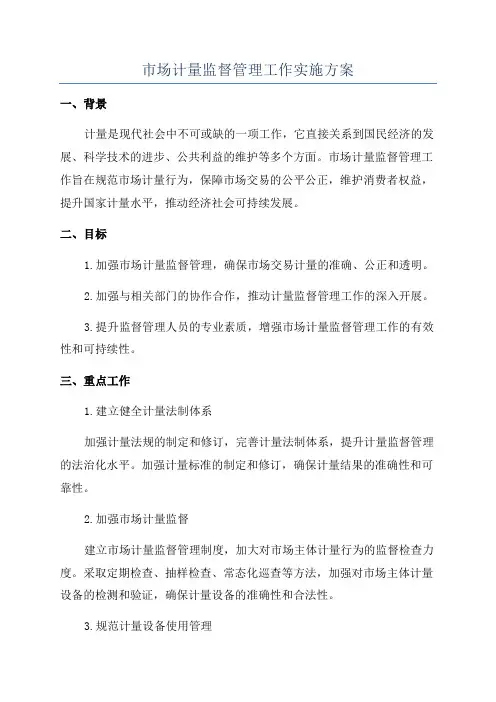 市场计量监督管理工作实施方案

一、背景

计量是现代社会中不可或缺的一项工作，它直接关系到国民经济的发展、科学技术的进步、公共利益的维护等多个方面。市场计量监督管理工作旨在规范市场计量行为，保障市场交易的公平公正，维护消费者权益，提升国家计量水平，推动经济社会可持续发展。

二、目标

1.加强市场计量监督管理，确保市场交易计量的准确、公正和透明。

2.加强与相关部门的协作合作，推动计量监督管理工作的深入开展。

3.提升监督管理人员的专业素质，增强市场计量监督管理工作的有效性和可持续性。

三、重点工作

1.建立健全计量法制体系

加强计量法规的制定和修订，完善计量法制体系，提升计量监督管理的法治化水平。加强计量标准的制定和修订，确保计量结果的准确性和可靠性。

2.加强市场计量监督

建立市场计量监督管理制度，加大对市场主体计量行为的监督检查力度。采取定期检查、抽样检查、常态化巡查等方法，加强对市场主体计量设备的检测和验证，确保计量设备的准确性和合法性。

3.规范计量设备使用管理